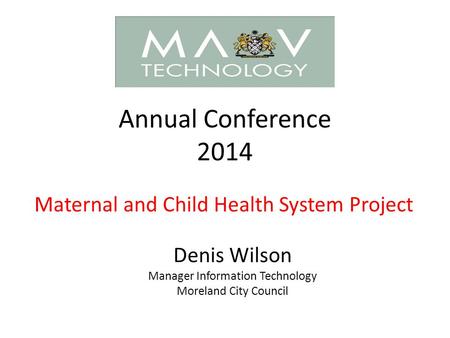 MAV
TECHNOLOGY

Annual Conference
2014

Maternal and Child Health System Project

Denis Wilson
Manager Information Technology
Moreland City Council